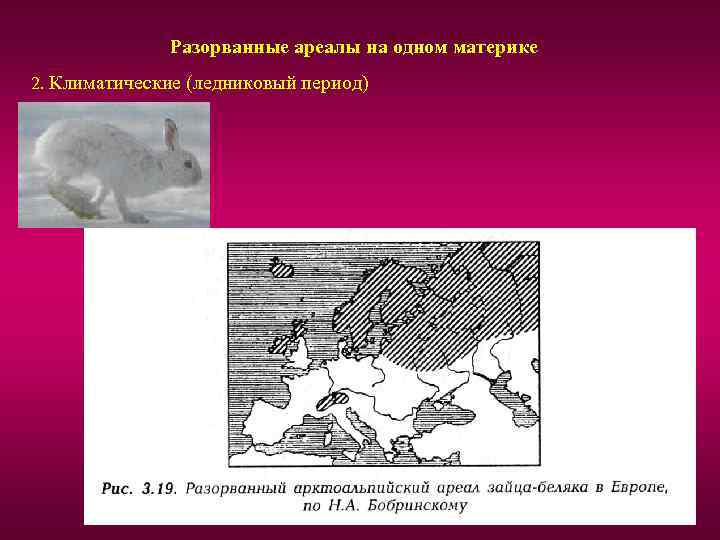 Разорванные ареалы на одном материке

2. Климатические (ледниковый период)

Рис. 3.19. Разорванный арктоальпийский ареал зайца-беляка в Европе, по Н.А. Бобринскому